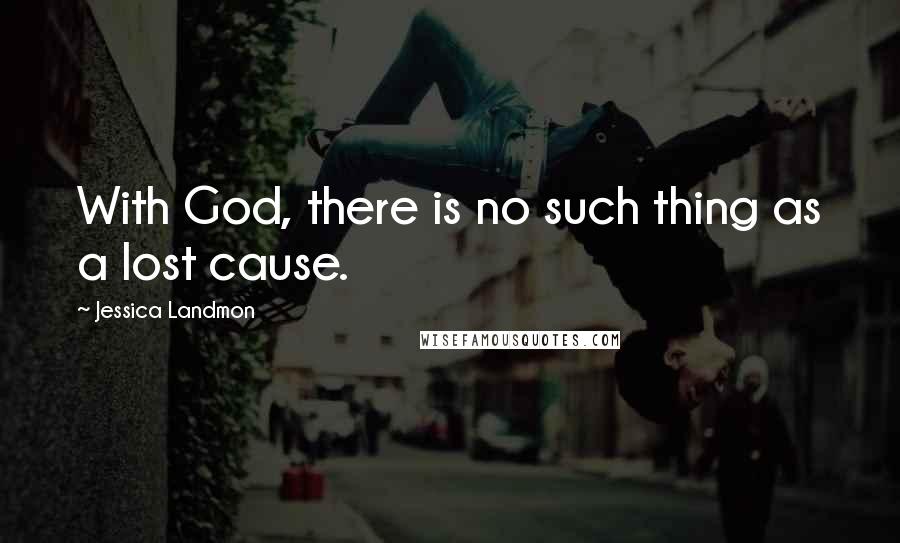 With God, there is no such thing as a lost cause.

~ Jessica Landmon

WISEFAMOUSQUOTES.COM